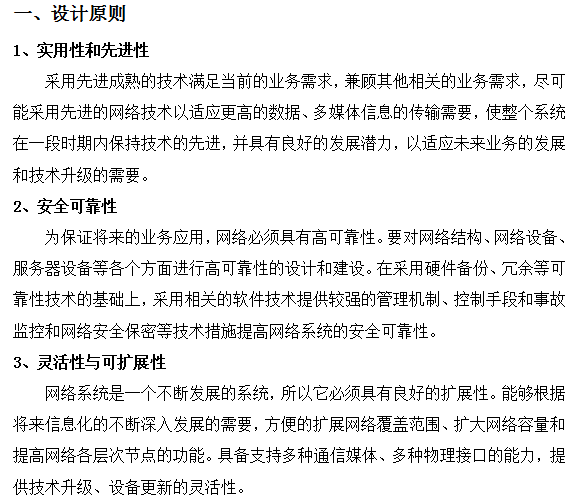 一、设计原则

1、实用性和先进性

采用先进成熟的技术满足当前的业务需求，兼顾其他相关的业务需求，尽可能采用先进的网络技术以适应更高的数据、多媒体信息的传输需要，使整个系统在一段时期内保持技术的先进，并具有良好的发展潜力，以适应未来业务的发展和技术升级的需要。

2、安全可靠性

为保证将来的业务应用，网络必须具有高可靠性。要对网络结构、网络设备、服务器设备等各个方面进行高可靠性的设计和建设。在采用硬件备份、冗余等可靠性技术的基础上，采用相关的软件技术提供较强的管理机制、控制手段和事故监控和网络安全保密等技术措施提高网络系统的安全可靠性。

3、灵活性与可扩展性

网络系统是一个不断发展的系统，所以它必须具有良好的扩展性。能够根据将来信息化的不断深入发展的需要，方便的扩展网络覆盖范围、扩大网络容量和提高网络各层次节点的功能。具备支持多种通信媒体、多种物理接口的能力，提供技术升级、设备更新的灵活性。